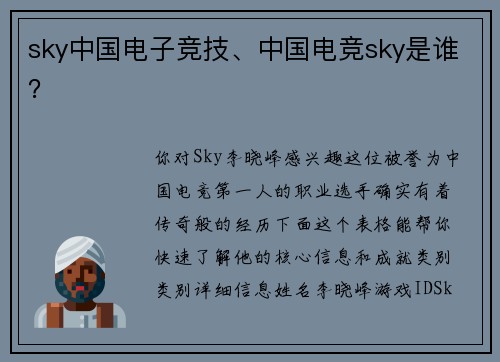 sky中国电子竞技、中国电竞sky是谁?

你对Sky李晓峰感兴趣这位被誉为中国电竞第一人的职业选手确实有着传奇般的经历下面这个表格能帮你快速了解他的核心信息和成就类别类别详细信息姓名李晓峰游戏IDSk